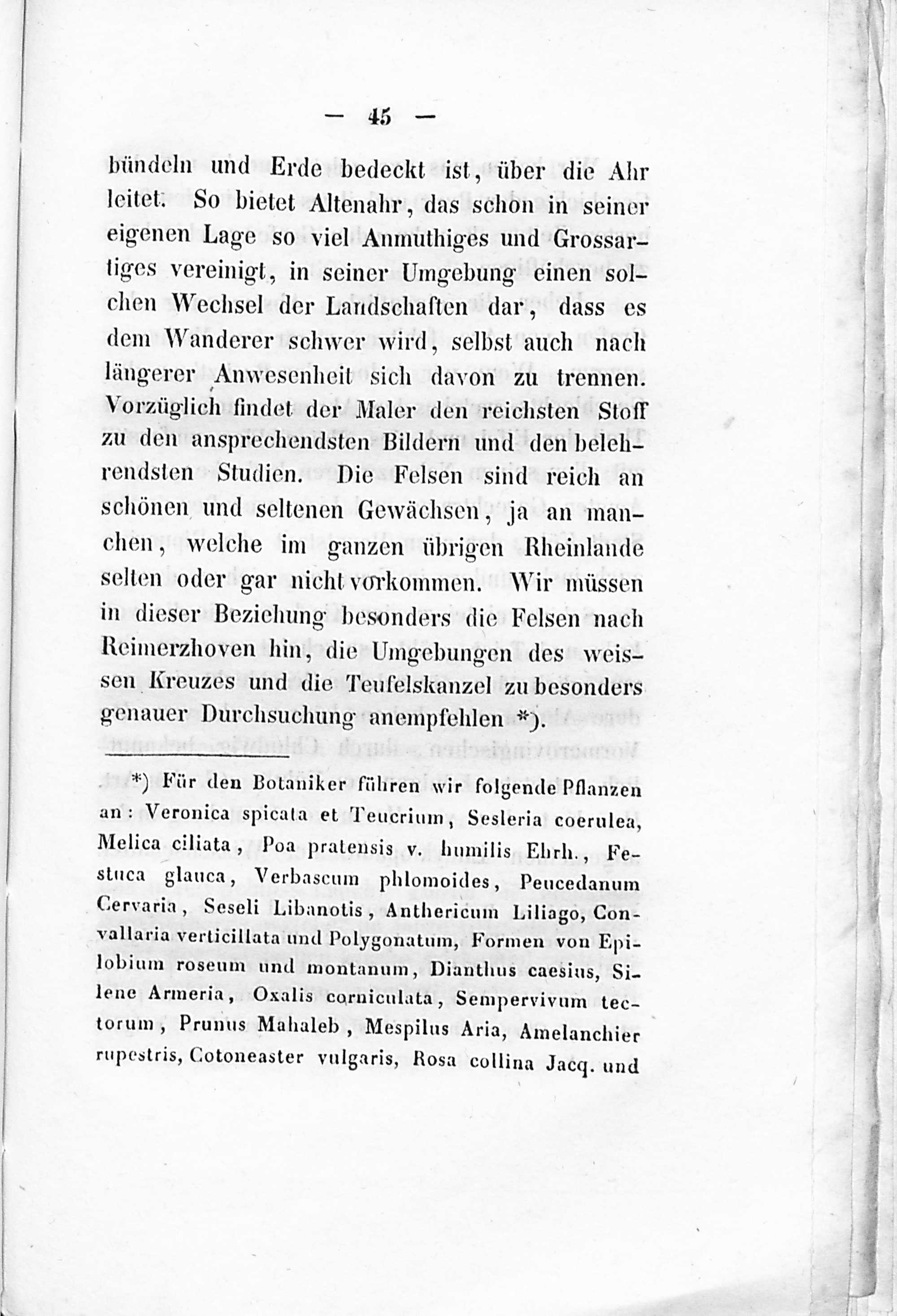 — 45 —

bündeln und Erde bedeckt ist, über die Ahr leitet. So bietet Altenahr, das schon in seiner eigenen Lage so viel Anmuthiges und Grossartiges vereinigt, in seiner Umgebung einen solchen Wechsel der Landschaften dar, dass es dem Wanderer schwer wird, selbst auch nach längerer Anwesenheit sich davon zu trennen. Vorzüglich findet der Maler den reichsten Stoff zu den ansprechendsten Bildern und den belehrendsten Studien. Die Felsen sind reich an schönen und seltenen Gewächsen, ja an manchen, welche im ganzen übrigen Rheinlande selten oder gar nicht vorkommen. Wir müssen in dieser Beziehung besonders die Felsen nach Reimerzhoven hin, die Umgebungen des weissen Kreuzes und die Teufelskanzel zu besonders genauer Durchsuchung anempfehlen *).

*) Für den Botaniker führen wir folgende Pflanzen an: Veronica spicata et Teucrium, Sesleria coerulea, Melica ciliata, Poa pratensis v. humilis Ehrh., Festuca glauca, Verbascum phlomoides, Peucedanum Cervaria, Seseli Libanotis, Anthericum Liliago, Convallaria verticillata und Polygonatum, Formen von Epilobium roseum und montanum, Dianthus caesius, Silene Armeria, Oxalis corniculata, Sempervivum tectorum, Prunus Mahaleb, Mespilus Aria, Amelanchier rupestris, Cotoneaster vulgaris, Rosa collina Jacq. und